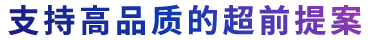 支持高品质的超前提案